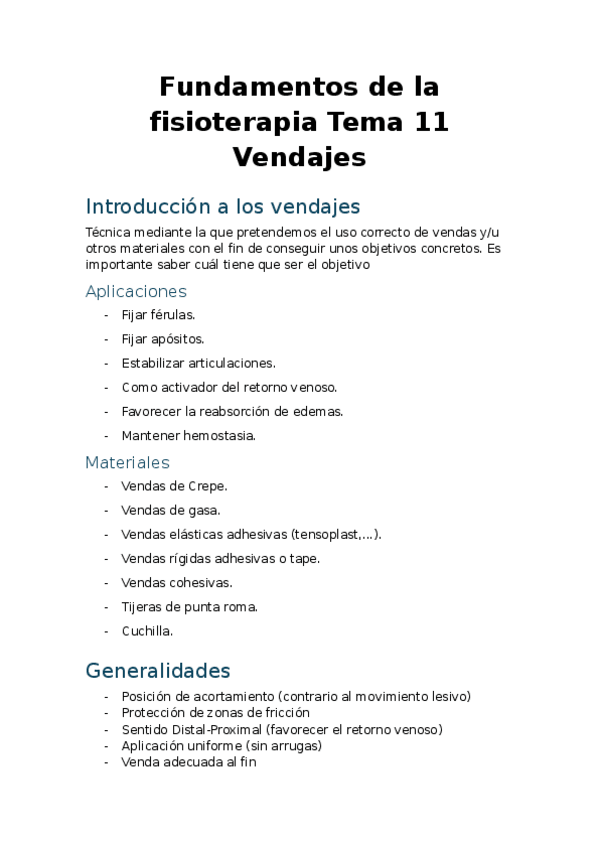 Fundamentos de la fisioterapia Tema 11 Vendajes

Introducción a los vendajes

Técnica mediante la que pretendemos el uso correcto de vendas y/u otros materiales con el fin de conseguir unos objetivos concretos. Es importante saber cuál tiene que ser el objetivo

Aplicaciones

- Fijar férulas.
- Fijar apósitos.
- Estabilizar articulaciones.
- Como activador del retorno venoso.
- Favorecer la reabsorción de edemas.
- Mantener hemostasia.

Materiales

- Vendas de Crepe.
- Vendas de gasa.
- Vendas elásticas adhesivas (tensoplast,...).
- Vendas rígidas adhesivas o tape.
- Vendas cohesivas.
- Tijeras de punta roma.
- Cuchilla.

Generalidades

- Posición de acortamiento (contrario al movimiento lesivo)
- Protección de zonas de fricción
- Sentido Distal-Proximal (favorecer el retorno venoso)
- Aplicación uniforme (sin arrugas)
- Venda adecuada al fin